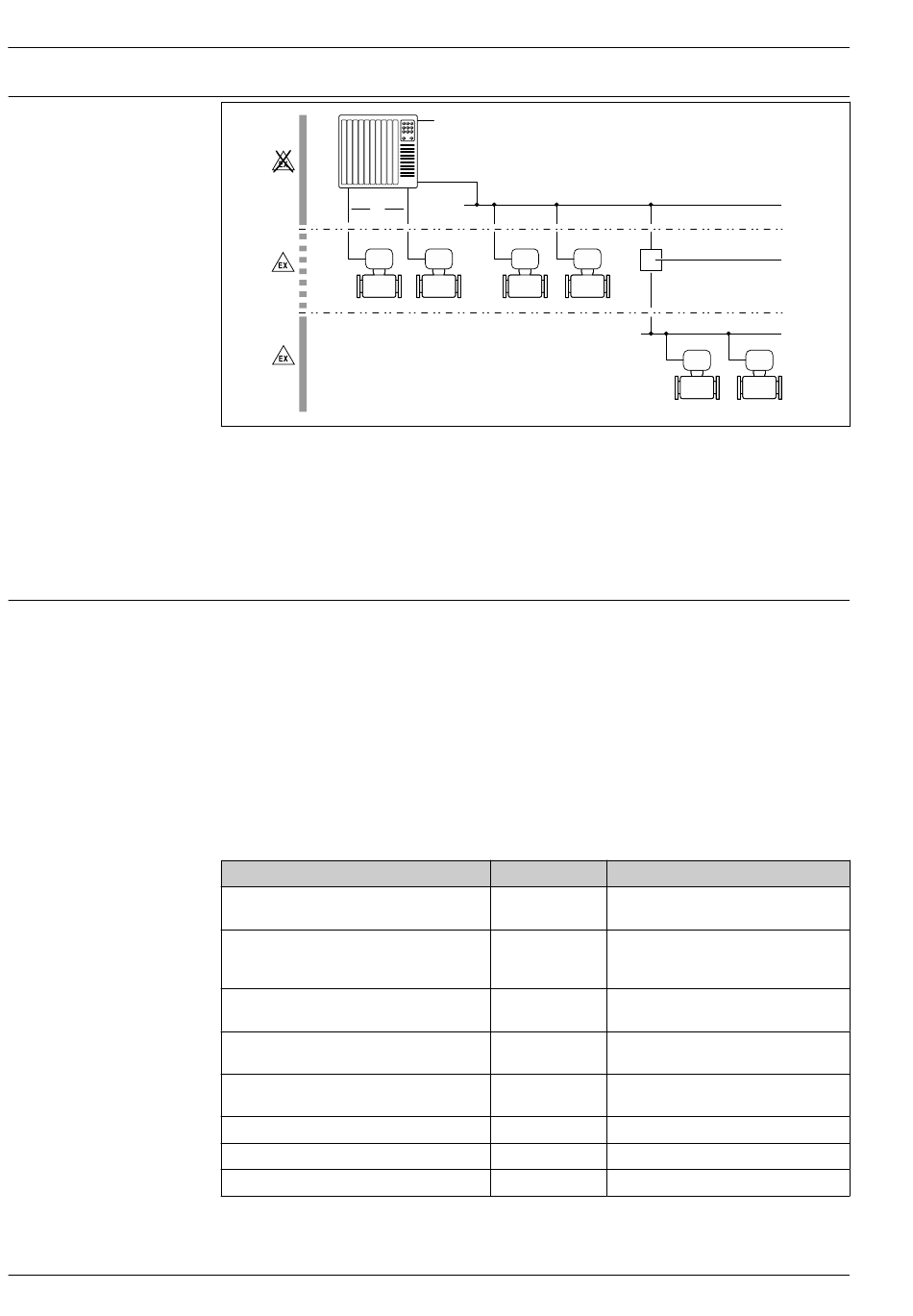 EX

EX

EX